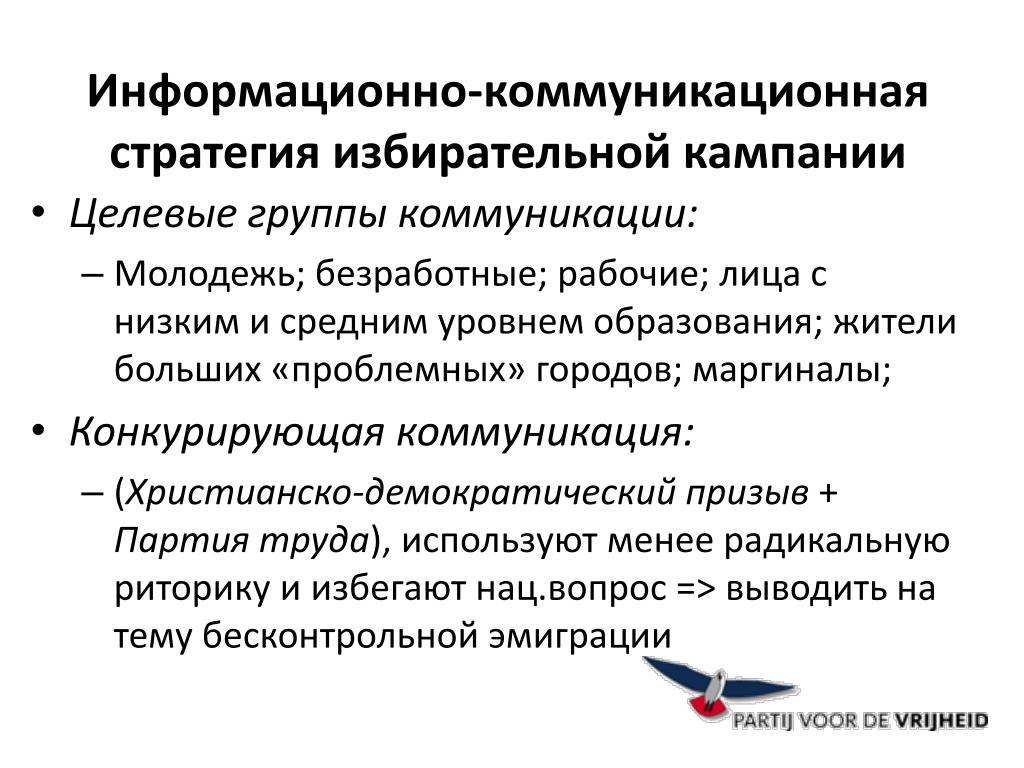 Информационно-коммуникационная стратегия избирательной кампании

• Целевые группы коммуникации:
– Молодежь; безработные; рабочие; лица с низким и средним уровнем образования; жители больших «проблемных» городов; маргиналы;

• Конкурирующая коммуникация:
– (Христианско-демократический призыв + Партия труда), используют менее радикальную риторику и избегают нац.вопрос => выводить на тему бесконтрольной эмиграции

PARTIJ VOOR DE VRIJHEID